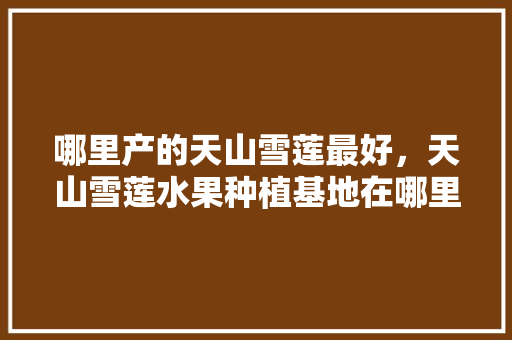 哪里产的天山雪莲最好，天山雪莲水果种植基地在哪里